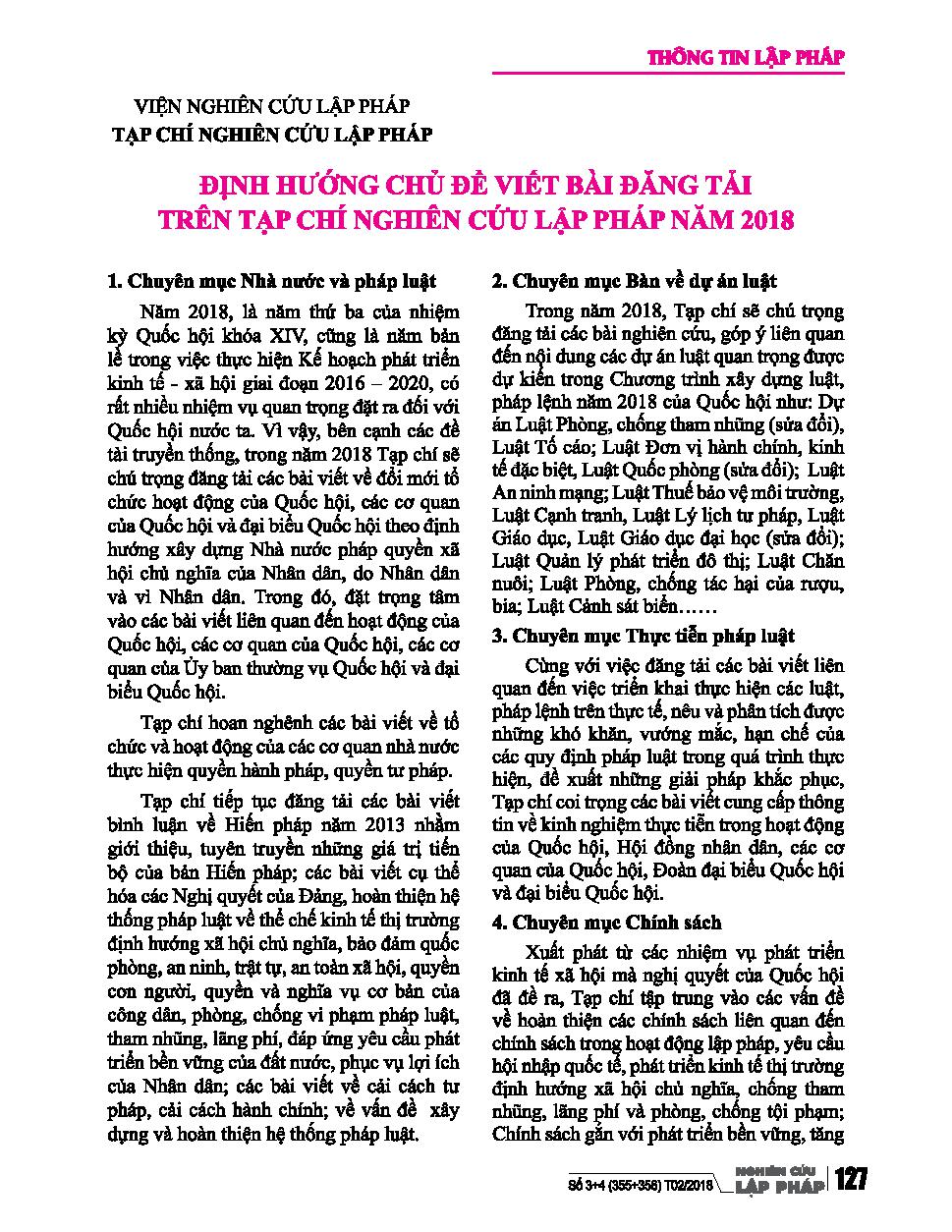 THÔNG TIN LẬP PHÁP

VIỆN NGHIÊN CỨU LẬP PHÁP
TẠP CHÍ NGHIÊN CỨU LẬP PHÁP

ĐỊNH HƯỚNG CHỦ ĐỀ VIẾT BÀI ĐĂNG TẢI TRÊN TẠP CHÍ NGHIÊN CỨU LẬP PHÁP NĂM 2018

1. Chuyên mục Nhà nước và pháp luật

Năm 2018, là năm thứ ba của nhiệm kỳ Quốc hội khóa XIV, cũng là năm bản lề trong việc thực hiện Kế hoạch phát triển kinh tế - xã hội giai đoạn 2016 – 2020, có rất nhiều nhiệm vụ quan trọng đặt ra đối với Quốc hội nước ta. Vì vậy, bên cạnh các đề tài truyền thống, trong năm 2018 Tạp chí sẽ chú trọng đăng tải các bài viết về đổi mới tổ chức hoạt động của Quốc hội, các cơ quan của Quốc hội và đại biểu Quốc hội theo định hướng xây dựng Nhà nước pháp quyền xã hội chủ nghĩa của Nhân dân, do Nhân dân và vì Nhân dân. Trong đó, đặt trọng tâm vào các bài viết liên quan đến hoạt động của Quốc hội, các cơ quan của Quốc hội, các cơ quan của Ủy ban thường vụ Quốc hội và đại biểu Quốc hội.

Tạp chí hoan nghênh các bài viết về tổ chức và hoạt động của các cơ quan nhà nước thực hiện quyền hành pháp, quyền tư pháp.

Tạp chí tiếp tục đăng tải các bài viết bình luận về Hiến pháp năm 2013 nhằm giới thiệu, tuyên truyền những giá trị tiến bộ của bản Hiến pháp; các bài viết cụ thể hóa các Nghị quyết của Đảng, hoàn thiện hệ thống pháp luật về thể chế kinh tế thị trường định hướng xã hội chủ nghĩa, bảo đảm quốc phòng, an ninh, trật tự, an toàn xã hội, quyền con người, quyền và nghĩa vụ cơ bản của công dân, phòng, chống vi phạm pháp luật, tham nhũng, lãng phí, đáp ứng yêu cầu phát triển bền vững của đất nước, phục vụ lợi ích của Nhân dân; các bài viết về cải cách tư pháp, cải cách hành chính; về vấn đề xây dựng và hoàn thiện hệ thống pháp luật.

2. Chuyên mục Bàn về dự án luật

Trong năm 2018, Tạp chí sẽ chú trọng đăng tải các bài nghiên cứu, góp ý liên quan đến nội dung các dự án luật quan trọng được dự kiến trong Chương trình xây dựng luật, pháp lệnh năm 2018 của Quốc hội như: Dự án Luật Phòng, chống tham nhũng (sửa đổi), Luật Tố cáo; Luật Đơn vị hành chính, kinh tế đặc biệt, Luật Quốc phòng (sửa đổi); Luật An ninh mạng; Luật Thuế bảo vệ môi trường, Luật Cạnh tranh, Luật Lý lịch tư pháp, Luật Giáo dục, Luật Giáo dục đại học (sửa đổi); Luật Quản lý phát triển đô thị; Luật Chăn nuôi; Luật Phòng, chống tác hại của rượu, bia; Luật Cảnh sát biển……

3. Chuyên mục Thực tiễn pháp luật

Cùng với việc đăng tải các bài viết liên quan đến việc triển khai thực hiện các luật, pháp lệnh trên thực tế, nêu và phân tích được những khó khăn, vướng mắc, hạn chế của các quy định pháp luật trong quá trình thực hiện, đề xuất những giải pháp khắc phục, Tạp chí coi trọng các bài viết cung cấp thông tin về kinh nghiệm thực tiễn trong hoạt động của Quốc hội, Hội đồng nhân dân, các cơ quan của Quốc hội, Đoàn đại biểu Quốc hội và đại biểu Quốc hội.

4. Chuyên mục Chính sách

Xuất phát từ các nhiệm vụ phát triển kinh tế xã hội mà nghị quyết của Quốc hội đã đề ra, Tạp chí tập trung vào các vấn đề về hoàn thiện các chính sách liên quan đến chính sách trong hoạt động lập pháp, yêu cầu hội nhập quốc tế, phát triển kinh tế thị trường định hướng xã hội chủ nghĩa, chống tham nhũng, lãng phí và phòng, chống tội phạm; Chính sách gắn với phát triển bền vững, tăng

Số 3+4 (355+356) T02/2018 NGHIÊN CỨU LẬP PHÁP 127